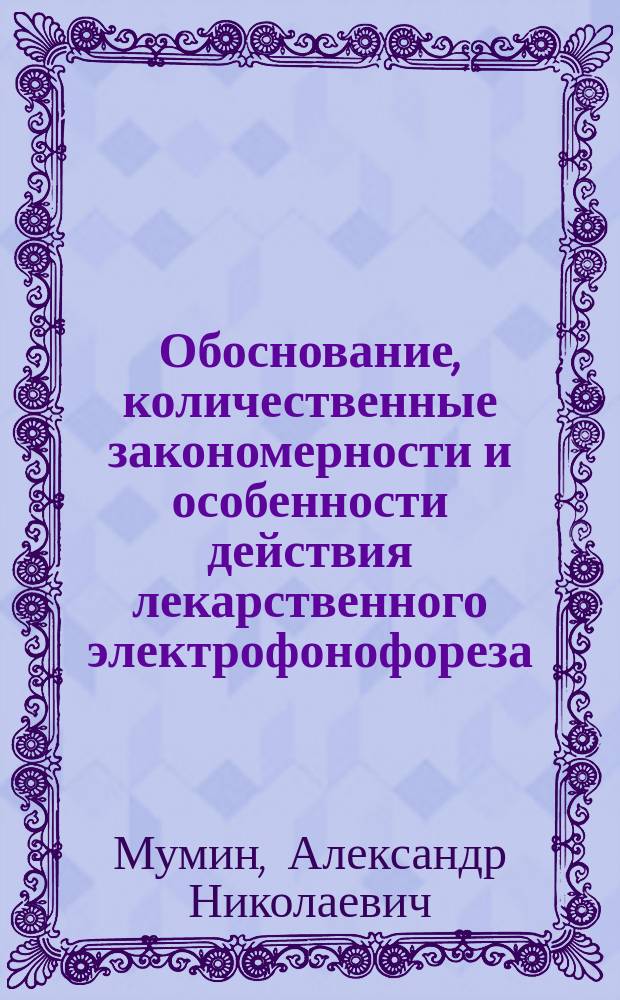 Обоснование, количественные закономерности и особенности действия лекарственного электрофонофореза

Мумин, Александр Николаевич